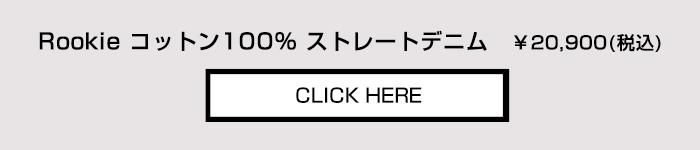 Rookie コットン100% ストレートデニム ￥20,900(税込)

CLICK HERE